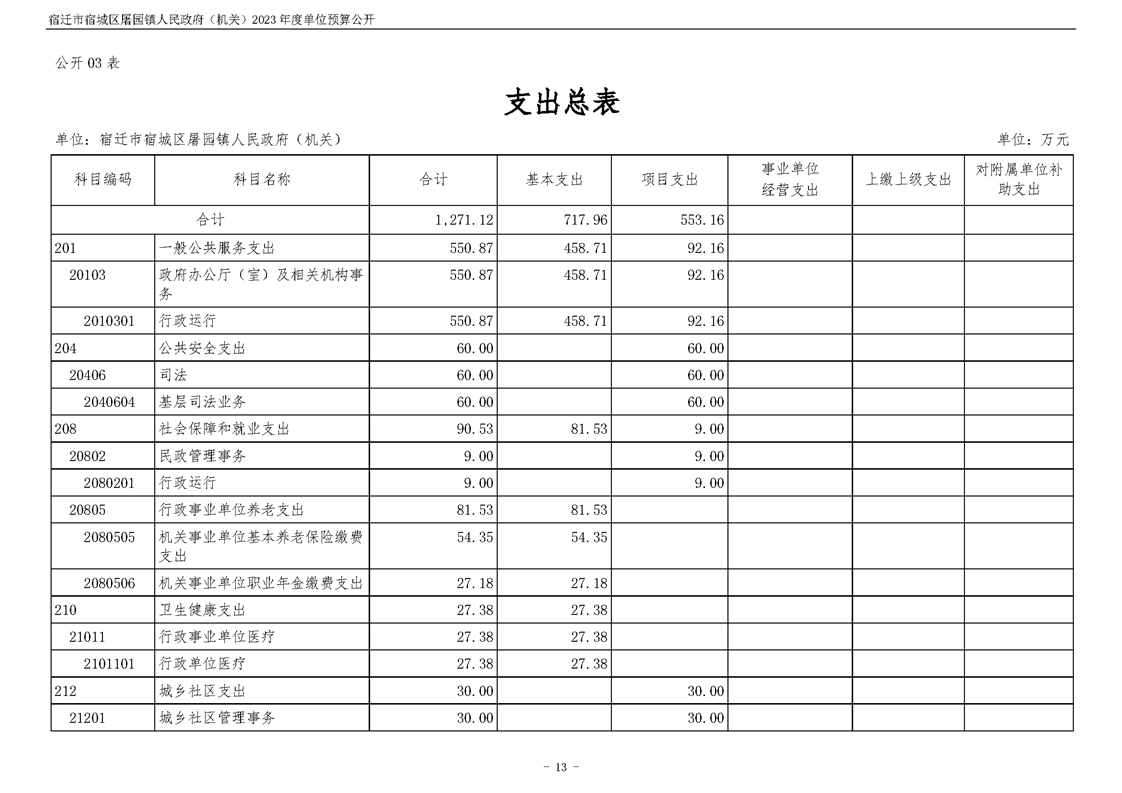 宿迁市宿城区屠园镇人民政府（机关）2023 年度单位预算公开

公开 03 表

支出总表

单位：宿迁市宿城区屠园镇人民政府（机关）

单位：万元

| 科目编码 | 科目名称 | 合计 | 基本支出 | 项目支出 | 事业单位经营支出 | 上缴上级支出 | 对附属单位补助支出 |
|---|---|---|---|---|---|---|---|
| 合计 | | 1,271.12 | 717.96 | 553.16 | | | |
| 201 | 一般公共服务支出 | 550.87 | 458.71 | 92.16 | | | |
| 20103 | 政府办公厅（室）及相关机构事务 | 550.87 | 458.71 | 92.16 | | | |
| 2010301 | 行政运行 | 550.87 | 458.71 | 92.16 | | | |
| 204 | 公共安全支出 | 60.00 | | 60.00 | | | |
| 20406 | 司法 | 60.00 | | 60.00 | | | |
| 2040604 | 基层司法业务 | 60.00 | | 60.00 | | | |
| 208 | 社会保障和就业支出 | 90.53 | 81.53 | 9.00 | | | |
| 20802 | 民政管理事务 | 9.00 | | 9.00 | | | |
| 2080201 | 行政运行 | 9.00 | | 9.00 | | | |
| 20805 | 行政事业单位养老支出 | 81.53 | 81.53 | | | | |
| 2080505 | 机关事业单位基本养老保险缴费支出 | 54.35 | 54.35 | | | | |
| 2080506 | 机关事业单位职业年金缴费支出 | 27.18 | 27.18 | | | | |
| 210 | 卫生健康支出 | 27.38 | 27.38 | | | | |
| 21011 | 行政事业单位医疗 | 27.38 | 27.38 | | | | |
| 2101101 | 行政单位医疗 | 27.38 | 27.38 | | | | |
| 212 | 城乡社区支出 | 30.00 | | 30.00 | | | |
| 21201 | 城乡社区管理事务 | 30.00 | | 30.00 | | | |

- 13 -